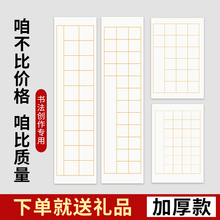 咱不比价格
咱比质量

书法创作专用

下单就送礼品

加厚款